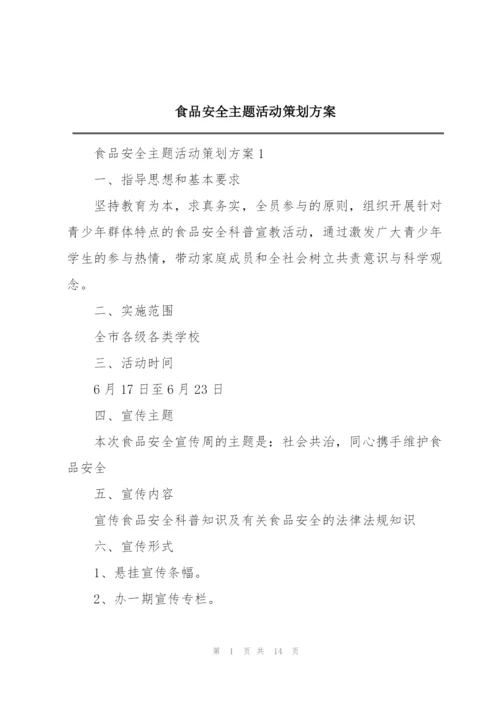 食品安全主题活动策划方案

食品安全主题活动策划方案1

一、指导思想和基本要求

坚持教育为本，求真务实，全员参与的原则，组织开展针对青少年群体特点的食品安全科普宣教活动，通过激发广大青少年学生的参与热情，带动家庭成员和全社会树立共责意识与科学观念。

二、实施范围

全市各级各类学校

三、活动时间

6月17日至6月23日

四、宣传主题

本次食品安全宣传周的主题是：社会共治，同心携手维护食品安全

五、宣传内容

宣传食品安全科普知识及有关食品安全的法律法规知识

六、宣传形式

1、悬挂宣传条幅。

2、办一期宣传专栏。

第 1 页 共 14 页